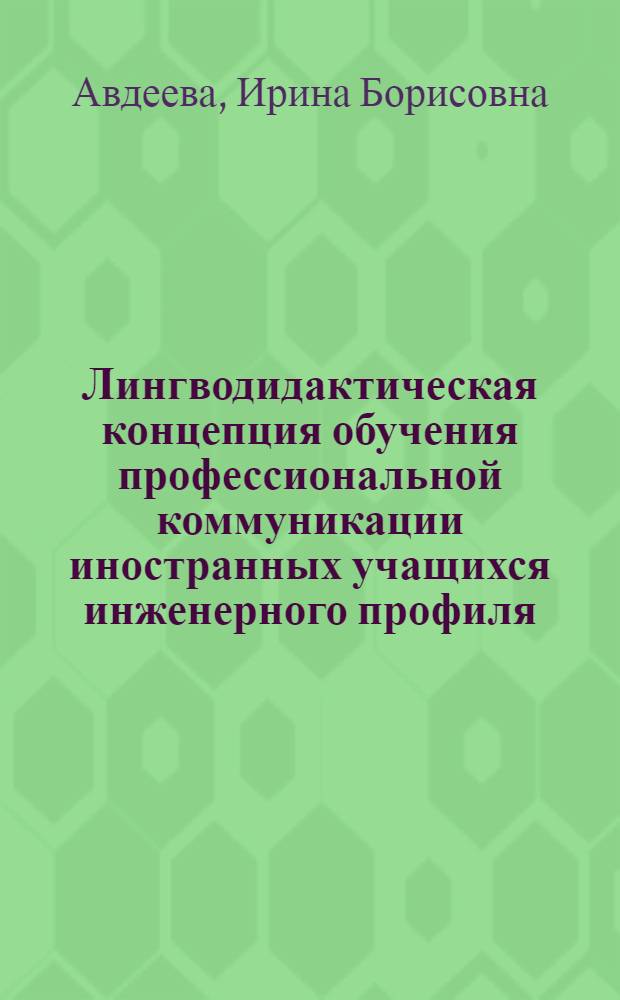 Авдеева, Ирина Борисовна

Лингводидактическая концепция обучения профессиональной коммуникации иностранных учащихся инженерного профиля